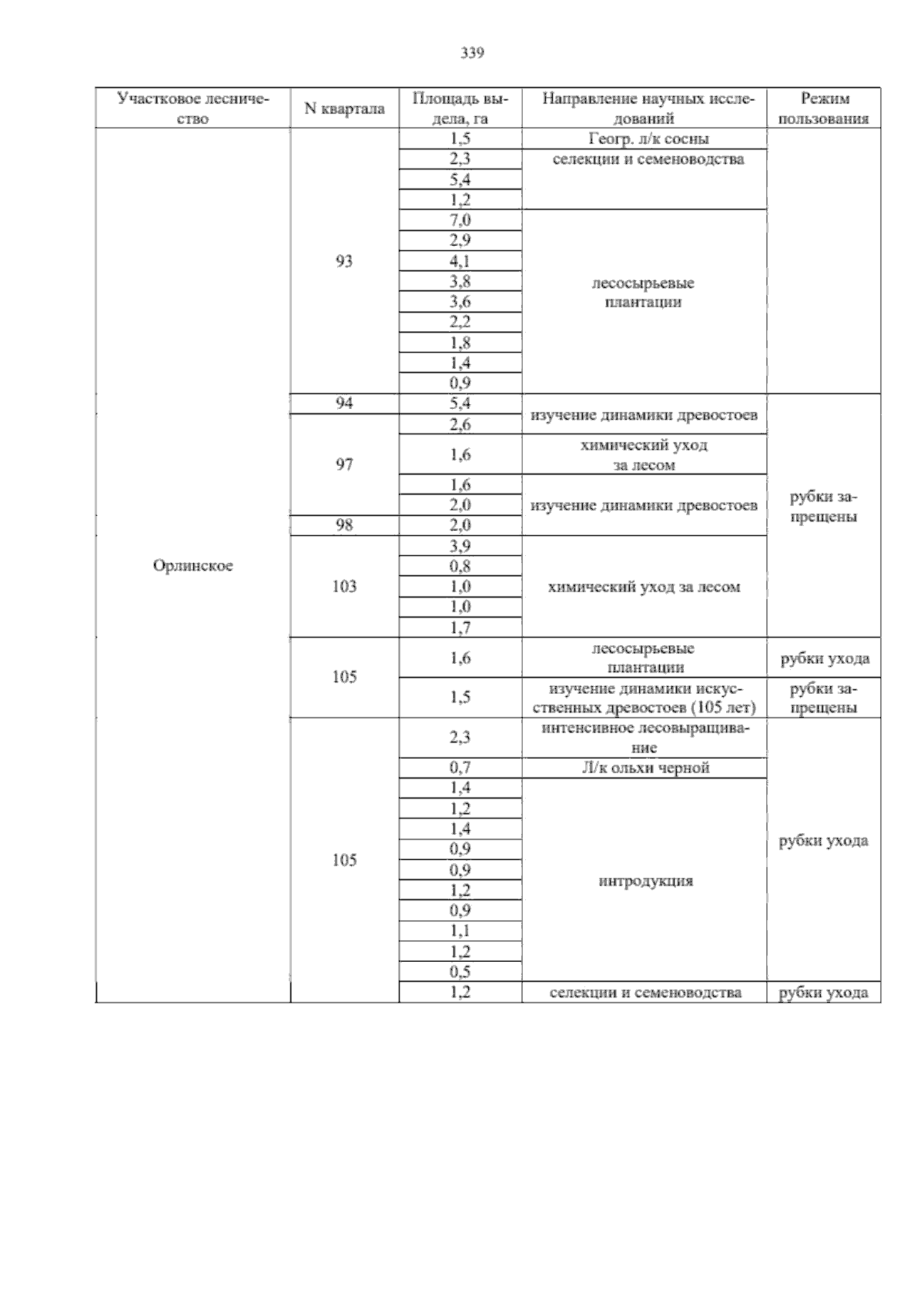 339

| Участковое лесничество | N квартала | Площадь выдела, га | Направление научных исследований | Режим пользования |
|---|---|---|---|---|
| Орлинское | 93 | 1,5 | Геогр. л/к сосны | |
| | | 2,3 | селекции и семеноводства | |
| | | 5,4 | | |
| | | 1,2 | | |
| | | 7,0 | лесосырьевые плантации | |
| | | 2,9 | | |
| | | 4,1 | | |
| | | 3,8 | | |
| | | 3,6 | | |
| | | 2,2 | | |
| | | 1,8 | | |
| | | 1,4 | | |
| | | 0,9 | | |
| | 94 | 5,4 | изучение динамики древостоев | рубки запрещены |
| | 97 | 2,6 | | |
| | | 1,6 | химический уход за лесом | |
| | | 1,6 | изучение динамики древостоев | |
| | | 2,0 | | |
| | 98 | 2,0 | | |
| | 103 | 3,9 | химический уход за лесом | |
| | | 0,8 | | |
| | | 1,0 | | |
| | | 1,0 | | |
| | | 1,7 | | |
| | 105 | 1,6 | лесосырьевые плантации | рубки ухода |
| | | 1,5 | изучение динамики искусственных древостоев (105 лет) | рубки запрещены |
| | 105 | 2,3 | интенсивное лесовыращивание | рубки ухода |
| | | 0,7 | Л/к ольхи черной | |
| | | 1,4 | интродукция | |
| | | 1,2 | | |
| | | 1,4 | | |
| | | 0,9 | | |
| | | 0,9 | | |
| | | 1,2 | | |
| | | 0,9 | | |
| | | 1,1 | | |
| | | 1,2 | | |
| | | 0,5 | | |
| | | 1,2 | селекции и семеноводства | рубки ухода |